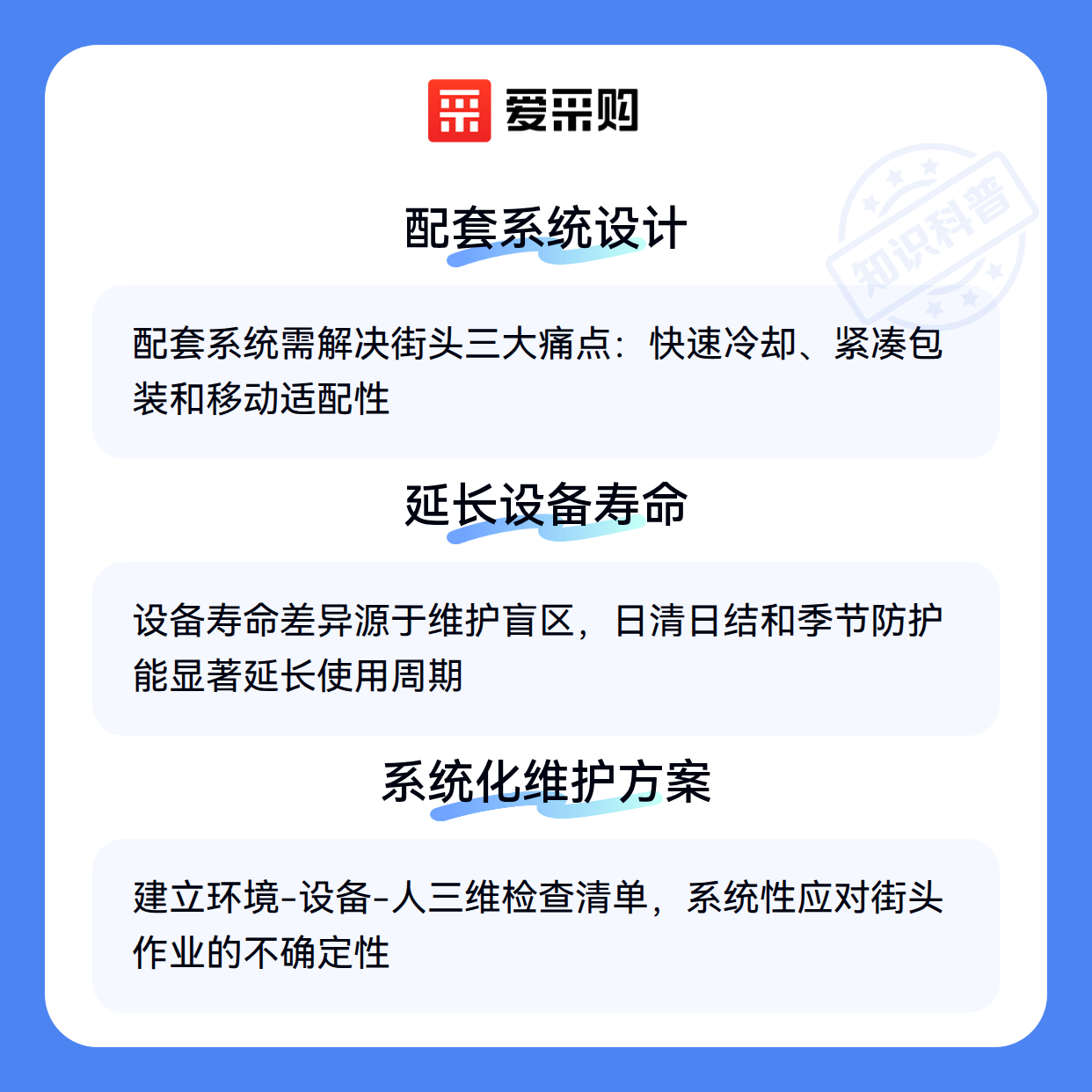 爱采购

配套系统设计

配套系统需解决街头三大痛点：快速冷却、紧凑包装和移动适配性

延长设备寿命

设备寿命差异源于维护盲区，日清日结和季节防护能显著延长使用周期

系统化维护方案

建立环境-设备-人三维检查清单，系统性应对街头作业的不确定性

知识科普